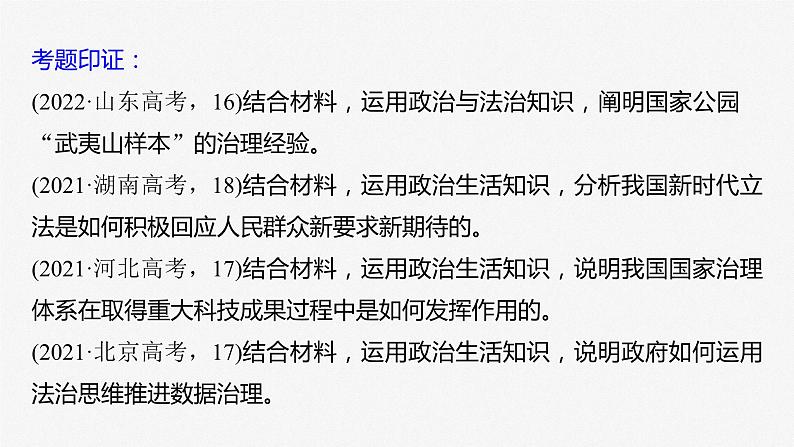 考题印证：

(2022·山东高考，16)结合材料，运用政治与法治知识，阐明国家公园“武夷山样本”的治理经验。

(2021·湖南高考，18)结合材料，运用政治生活知识，分析我国新时代立法是如何积极回应人民群众新要求新期待的。

(2021·河北高考，17)结合材料，运用政治生活知识，说明我国国家治理体系在取得重大科技成果过程中是如何发挥作用的。

(2021·北京高考，17)结合材料，运用政治生活知识，说明政府如何运用法治思维推进数据治理。